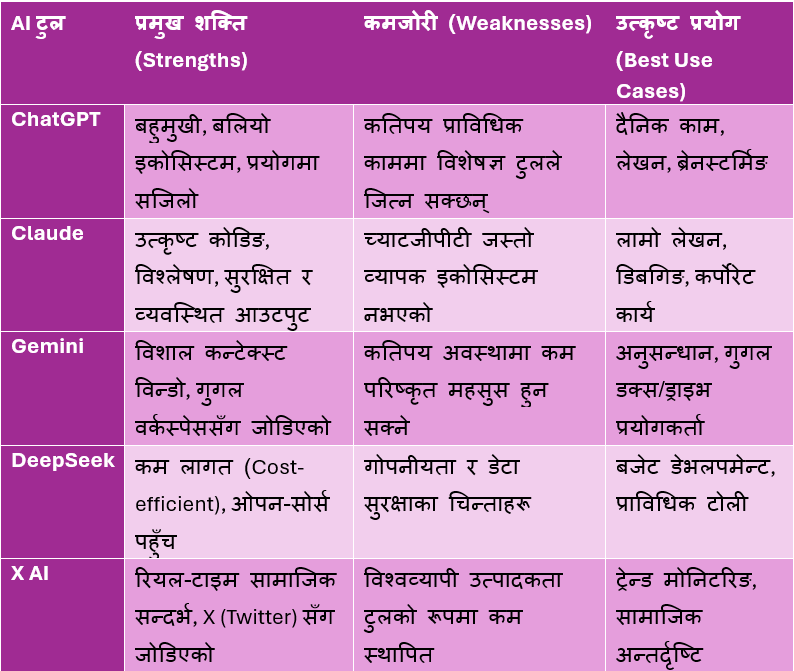 | AI टुल | प्रमुख शक्ति (Strengths) | कमजोरी (Weaknesses) | उत्कृष्ट प्रयोग (Best Use Cases) |
|---|---|---|---|
| ChatGPT | बहुमुखी, बलियो इकोसिस्टम, प्रयोगमा सजिलो | कतिपय प्राविधिक काममा विशेषज्ञ टुलले जित्न सक्छन् | दैनिक काम, लेखन, ब्रेनस्टर्मिङ |
| Claude | उत्कृष्ट कोडिङ, विश्लेषण, सुरक्षित र व्यवस्थित आउटपुट | च्याटजीपीटी जस्तो व्यापक इकोसिस्टम नभएको | लामो लेखन, डिबगिङ, कर्पोरेट कार्य |
| Gemini | विशाल कन्टेक्स्ट विन्डो, गुगल वर्कस्पेससँग जोडिएको | कतिपय अवस्थामा कम परिष्कृत महसुस हुन सक्ने | अनुसन्धान, गुगल डक्स/ड्राइभ प्रयोगकर्ता |
| DeepSeek | कम लागत (Cost-efficient), ओपन-सोर्स पहुँच | गोपनीयता र डेटा सुरक्षाका चिन्ताहरू | बजेट डेभलपमेन्ट, प्राविधिक टोली |
| X AI | रियल-टाइम सामाजिक सन्दर्भ, X (Twitter) सँग जोडिएको | विश्वव्यापी उत्पादकता टुलको रूपमा कम स्थापित | ट्रेन्ड मोनिटरिङ, सामाजिक अन्तर्दृष्टि |